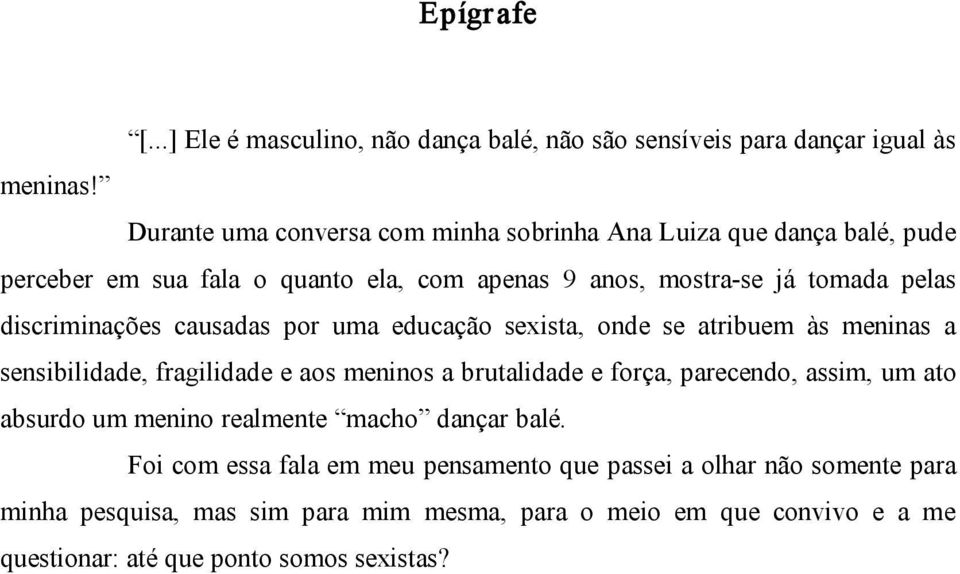 Epígrafe

“[...] Ele é masculino, não dança balé, não são sensíveis para dançar igual às meninas!”

Durante uma conversa com minha sobrinha Ana Luiza que dança balé, pude perceber em sua fala o quanto ela, com apenas 9 anos, mostra-se já tomada pelas discriminações causadas por uma educação sexista, onde se atribuem às meninas a sensibilidade, fragilidade e aos meninos a brutalidade e força, parecendo, assim, um ato absurdo um menino realmente “macho” dançar balé.

Foi com essa fala em meu pensamento que passei a olhar não somente para minha pesquisa, mas sim para mim mesma, para o meio em que convivo e a me questionar: até que ponto somos sexistas?